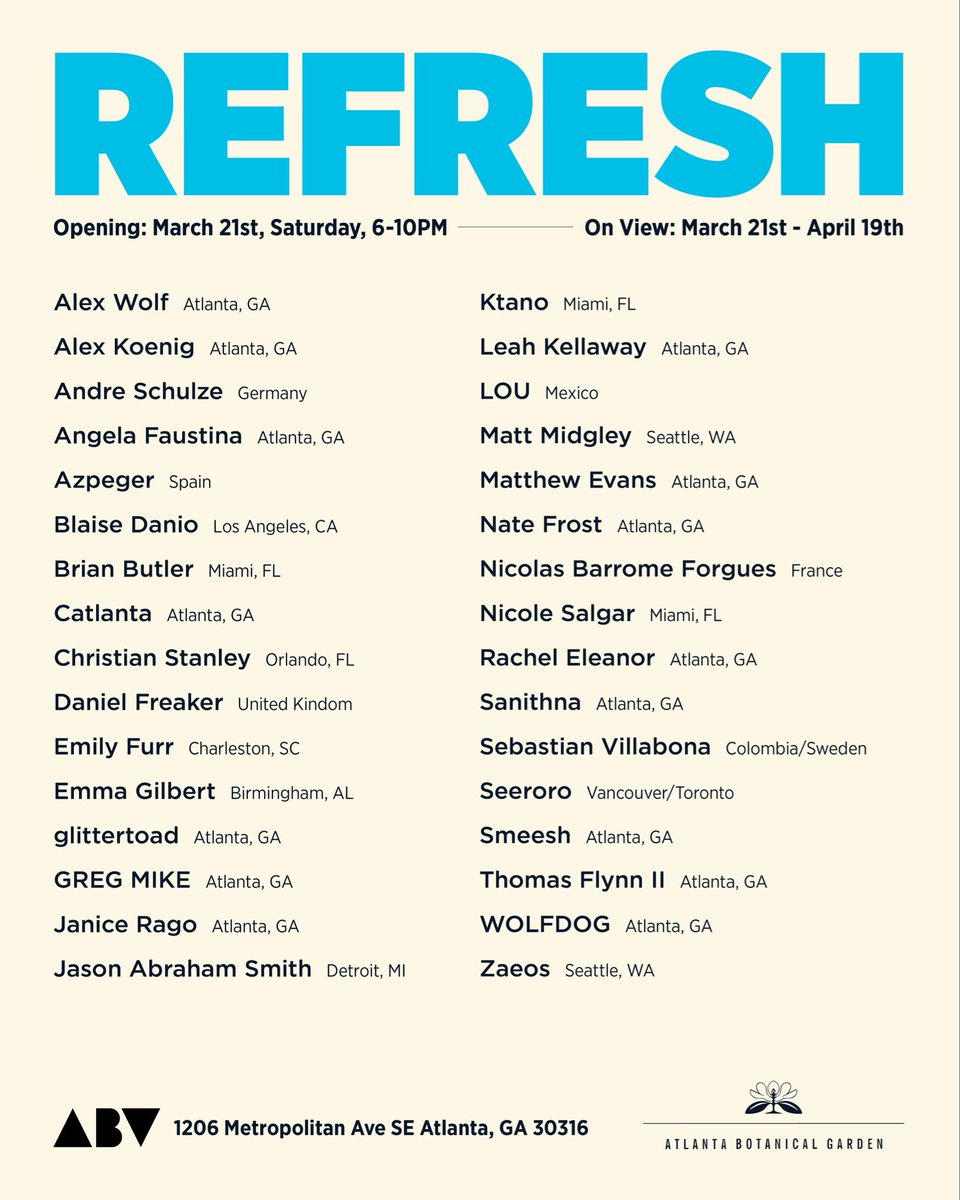 REFRESH

Opening: March 21st, Saturday, 6-10PM

On View: March 21st - April 19th

Alex Wolf Atlanta, GA
Alex Koenig Atlanta, GA
Andre Schulze Germany
Angela Faustina Atlanta, GA
Azpeger Spain
Blaise Danio Los Angeles, CA
Brian Butler Miami, FL
Catlanta Atlanta, GA
Christian Stanley Orlando, FL
Daniel Freaker United Kindom
Emily Furr Charleston, SC
Emma Gilbert Birmingham, AL
glittertoad Atlanta, GA
GREG MIKE Atlanta, GA
Janice Rago Atlanta, GA
Jason Abraham Smith Detroit, MI

Ktano Miami, FL
Leah Kellaway Atlanta, GA
LOU Mexico
Matt Midgley Seattle, WA
Matthew Evans Atlanta, GA
Nate Frost Atlanta, GA
Nicolas Barrome Forgues France
Nicole Salgar Miami, FL
Rachel Eleanor Atlanta, GA
Sanithna Atlanta, GA
Sebastian Villabona Colombia/Sweden
Seeroro Vancouver/Toronto
Smeesh Atlanta, GA
Thomas Flynn II Atlanta, GA
WOLFDOG Atlanta, GA
Zaeos Seattle, WA

ABV 1206 Metropolitan Ave SE Atlanta, GA 30316

ATLANTA BOTANICAL GARDEN